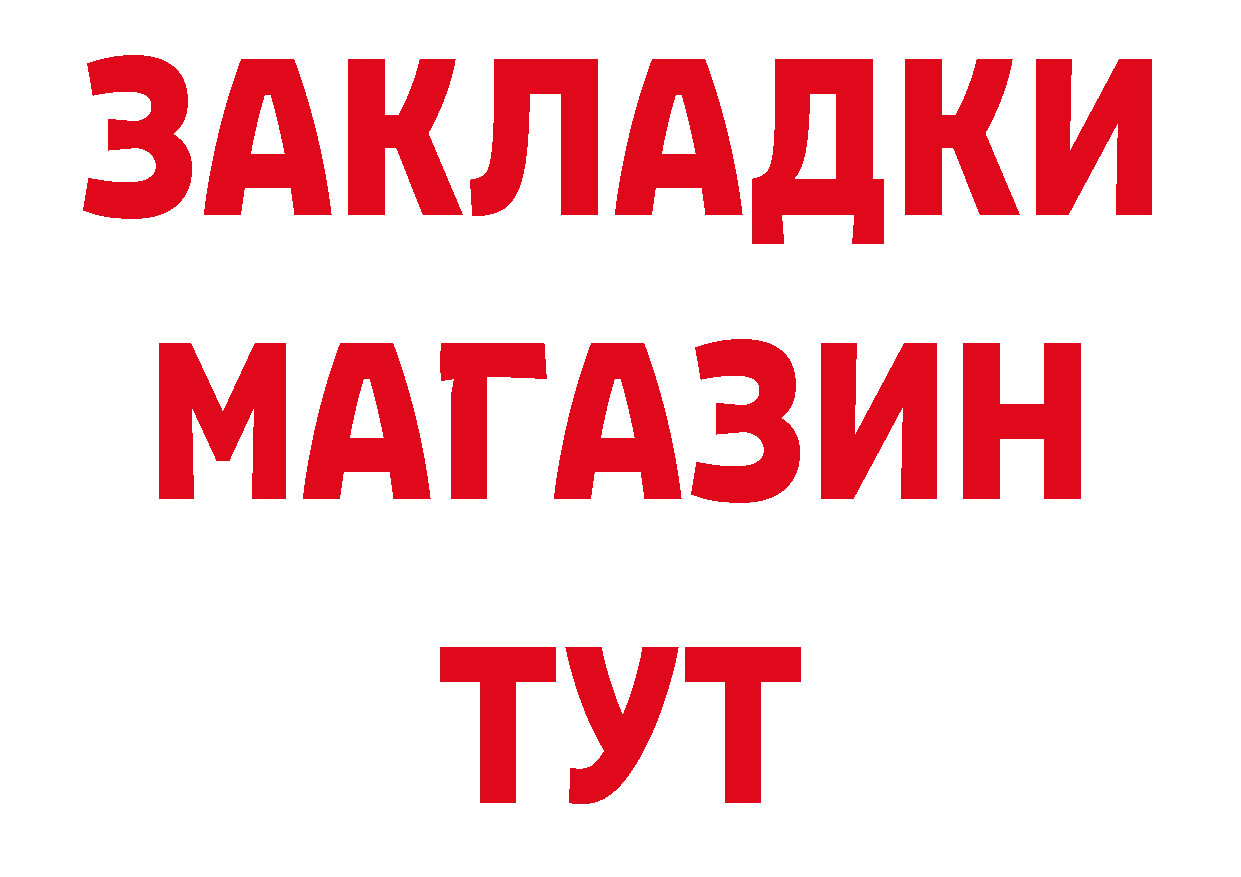 ЗАКЛАДКИ
МАГАЗИН
ТУТ